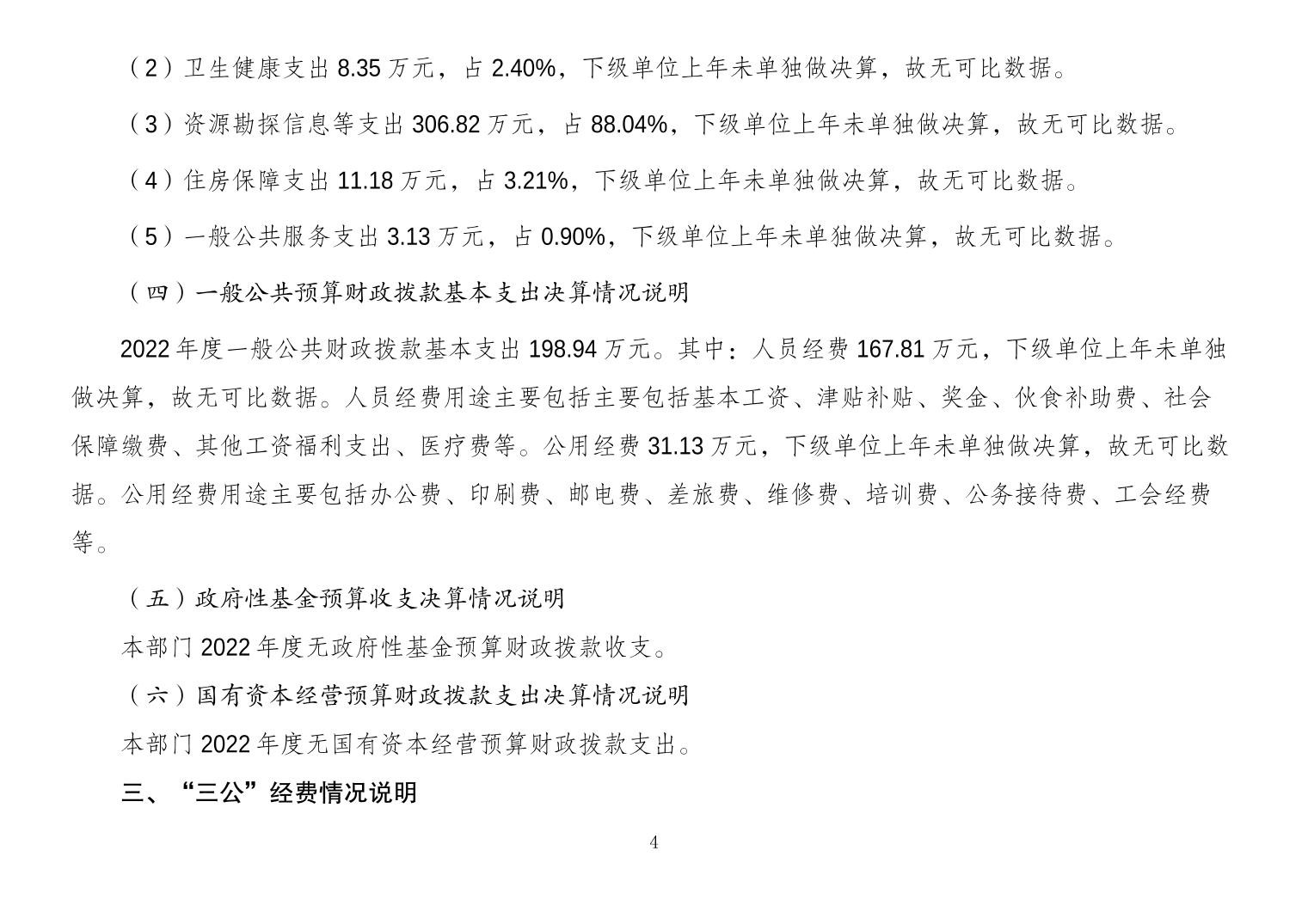 （2）卫生健康支出 8.35 万元，占 2.40%，下级单位上年未单独做决算，故无可比数据。

（3）资源勘探信息等支出 306.82 万元，占 88.04%，下级单位上年未单独做决算，故无可比数据。

（4）住房保障支出 11.18 万元，占 3.21%，下级单位上年未单独做决算，故无可比数据。

（5）一般公共服务支出 3.13 万元，占 0.90%，下级单位上年未单独做决算，故无可比数据。

（四）一般公共预算财政拨款基本支出决算情况说明

2022 年度一般公共财政拨款基本支出 198.94 万元。其中：人员经费 167.81 万元，下级单位上年未单独做决算，故无可比数据。人员经费用途主要包括主要包括基本工资、津贴补贴、奖金、伙食补助费、社会保障缴费、其他工资福利支出、医疗费等。公用经费 31.13 万元，下级单位上年未单独做决算，故无可比数据。公用经费用途主要包括办公费、印刷费、邮电费、差旅费、维修费、培训费、公务接待费、工会经费等。

（五）政府性基金预算收支决算情况说明

本部门 2022 年度无政府性基金预算财政拨款收支。

（六）国有资本经营预算财政拨款支出决算情况说明

本部门 2022 年度无国有资本经营预算财政拨款支出。

三、“三公”经费情况说明

4